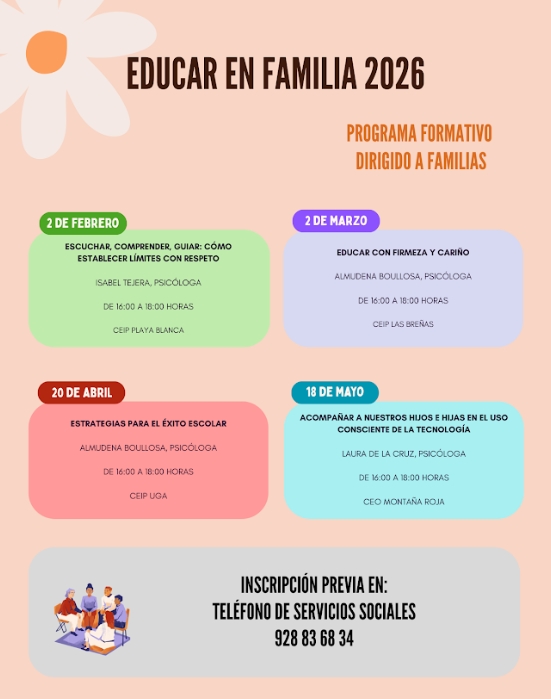 EDUCAR EN FAMILIA 2026

PROGRAMA FORMATIVO
DIRIGIDO A FAMILIAS

2 DE FEBRERO

ESCUCHAR, COMPRENDER, GUIAR: CÓMO ESTABLECER LÍMITES CON RESPETO

ISABEL TEJERA, PSICÓLOGA

DE 16:00 A 18:00 HORAS

CEIP PLAYA BLANCA

2 DE MARZO

EDUCAR CON FIRMEZA Y CARIÑO

ALMUDENA BOULLOSA, PSICÓLOGA

DE 16:00 A 18:00 HORAS

CEIP LAS BREÑAS

20 DE ABRIL

ESTRATEGIAS PARA EL ÉXITO ESCOLAR

ALMUDENA BOULLOSA, PSICÓLOGA

DE 16:00 A 18:00 HORAS

CEIP UGA

18 DE MAYO

ACOMPAÑAR A NUESTROS HIJOS E HIJAS EN EL USO CONSCIENTE DE LA TECNOLOGÍA

LAURA DE LA CRUZ, PSICÓLOGA

DE 16:00 A 18:00 HORAS

CEO MONTAÑA ROJA

INSCRIPCIÓN PREVIA EN:
TELÉFONO DE SERVICIOS SOCIALES
928 83 68 34